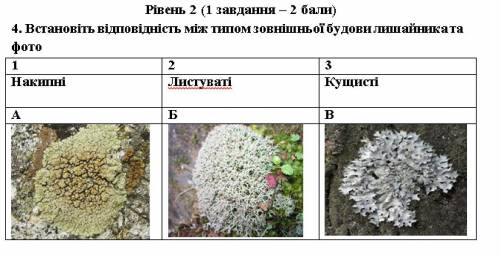 Рівень 2 (1 завдання – 2 бали)

4. Встановіть відповідність між типом зовнішньої будови лишайника та фото

| 1 | 2 | 3 |
|---|---|---|
| Накипні | Листуваті | Кущисті |
| А | Б | В |
|  |  |  |